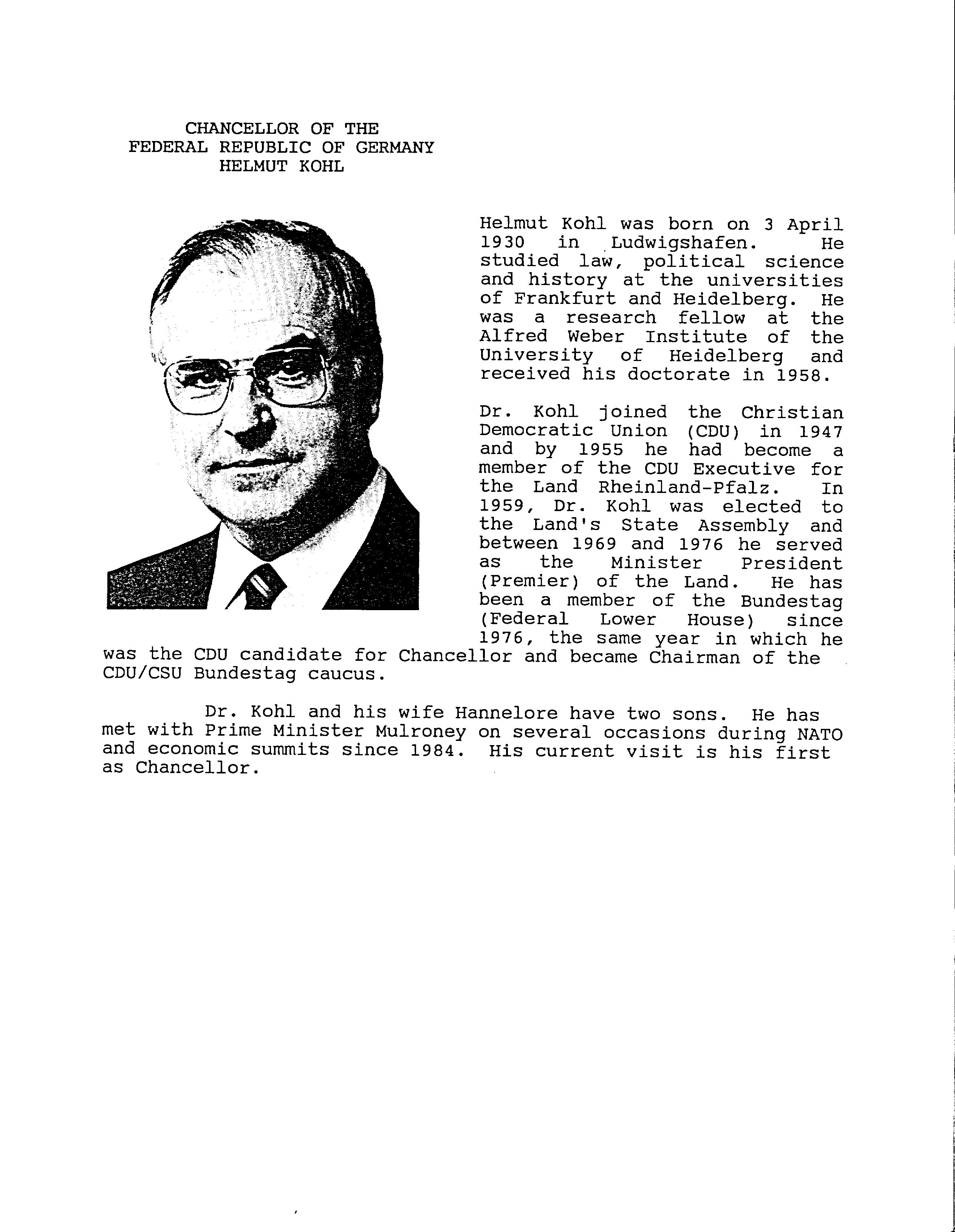 CHANCELLOR OF THE
FEDERAL REPUBLIC OF GERMANY
HELMUT KOHL

Helmut Kohl was born on 3 April 1930 in Ludwigshafen. He studied law, political science and history at the universities of Frankfurt and Heidelberg. He was a research fellow at the Alfred Weber Institute of the University of Heidelberg and received his doctorate in 1958.

Dr. Kohl joined the Christian Democratic Union (CDU) in 1947 and by 1955 he had become a member of the CDU Executive for the Land Rheinland-Pfalz. In 1959, Dr. Kohl was elected to the Land's State Assembly and between 1969 and 1976 he served as the Minister President (Premier) of the Land. He has been a member of the Bundestag (Federal Lower House) since 1976, the same year in which he was the CDU candidate for Chancellor and became Chairman of the CDU/CSU Bundestag caucus.

Dr. Kohl and his wife Hannelore have two sons. He has met with Prime Minister Mulroney on several occasions during NATO and economic summits since 1984. His current visit is his first as Chancellor.